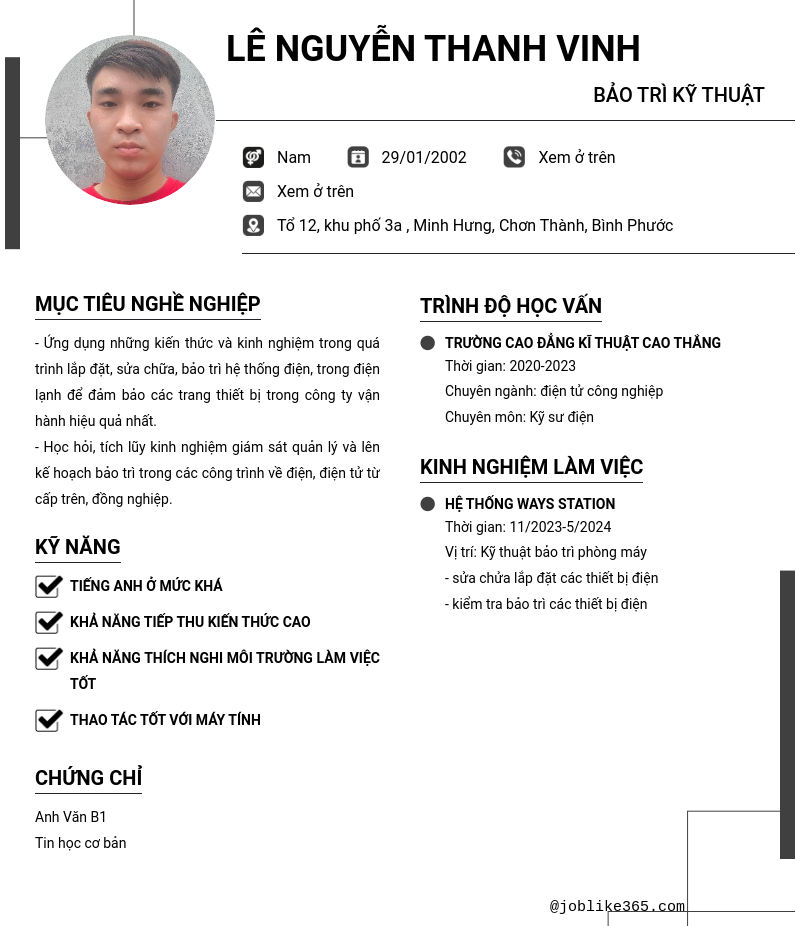 LÊ NGUYỄN THANH VINH

BẢO TRÌ KỸ THUẬT

Nam 29/01/2002 Xem ở trên

Xem ở trên

Tổ 12, khu phố 3a , Minh Hưng, Chơn Thành, Bình Phước

MỤC TIÊU NGHỀ NGHIỆP

- Ứng dụng những kiến thức và kinh nghiệm trong quá trình lắp đặt, sửa chữa, bảo trì hệ thống điện, trong điện lạnh để đảm bảo các trang thiết bị trong công ty vận hành hiệu quả nhất.
- Học hỏi, tích lũy kinh nghiệm giám sát quản lý và lên kế hoạch bảo trì trong các công trình về điện, điện tử từ cấp trên, đồng nghiệp.

KỸ NĂNG

TIẾNG ANH Ở MỨC KHÁ

KHẢ NĂNG TIẾP THU KIẾN THỨC CAO

KHẢ NĂNG THÍCH NGHI MÔI TRƯỜNG LÀM VIỆC TỐT

THAO TÁC TỐT VỚI MÁY TÍNH

CHỨNG CHỈ

Anh Văn B1
Tin học cơ bản

TRÌNH ĐỘ HỌC VẤN

TRƯỜNG CAO ĐẲNG KĨ THUẬT CAO THẮNG
Thời gian: 2020-2023
Chuyên ngành: điện tử công nghiệp
Chuyên môn: Kỹ sư điện

KINH NGHIỆM LÀM VIỆC

HỆ THỐNG WAYS STATION
Thời gian: 11/2023-5/2024
Vị trí: Kỹ thuật bảo trì phòng máy
- sửa chửa lắp đặt các thiết bị điện
- kiểm tra bảo trì các thiết bị điện

@joblike365.com